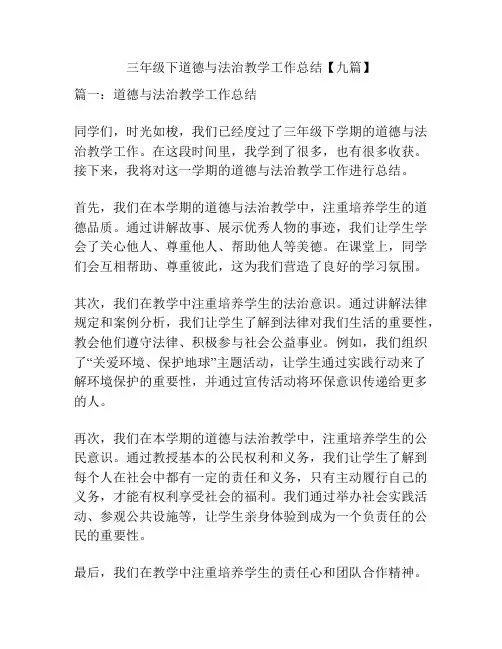 三年级下道德与法治教学工作总结【九篇】

篇一：道德与法治教学工作总结

同学们，时光如梭，我们已经度过了三年级下学期的道德与法治教学工作。在这段时间里，我学到了很多，也有很多收获。接下来，我将对这一学期的道德与法治教学工作进行总结。

首先，我们在本学期的道德与法治教学中，注重培养学生的道德品质。通过讲解故事、展示优秀人物的事迹，我们让学生学会了关心他人、尊重他人、帮助他人等美德。在课堂上，同学们会互相帮助、尊重彼此，这为我们营造了良好的学习氛围。

其次，我们在教学中注重培养学生的法治意识。通过讲解法律规定和案例分析，我们让学生了解到法律对我们生活的重要性，教会他们遵守法律、积极参与社会公益事业。例如，我们组织了“关爱环境、保护地球”主题活动，让学生通过实践行动来了解环境保护的重要性，并通过宣传活动将环保意识传递给更多的人。

再次，我们在本学期的道德与法治教学中，注重培养学生的公民意识。通过教授基本的公民权利和义务，我们让学生了解到每个人在社会中都有一定的责任和义务，只有主动履行自己的义务，才能有权利享受社会的福利。我们通过举办社会实践活动、参观公共设施等，让学生亲身体验到成为一个负责任的公民的重要性。

最后，我们在教学中注重培养学生的责任心和团队合作精神。